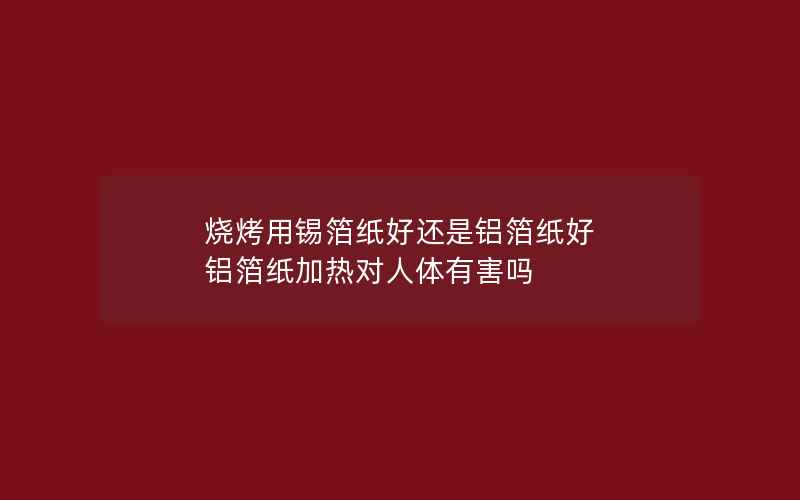 烧烤用锡箔纸好还是铝箔纸好
铝箔纸加热对人体有害吗